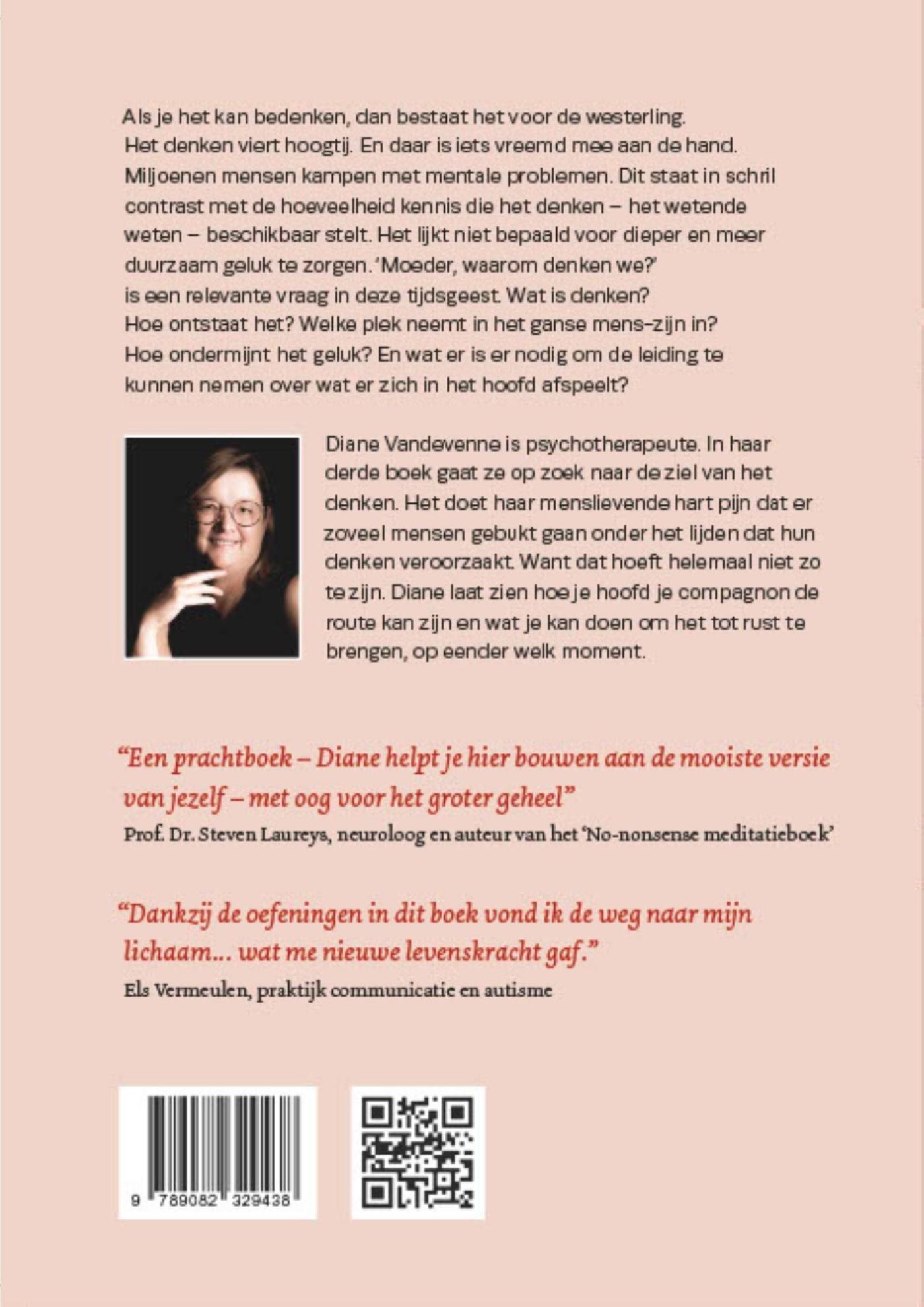 Als je het kan bedenken, dan bestaat het voor de westerling. Het denken viert hoogtij. En daar is iets vreemd mee aan de hand. Miljoenen mensen kampen met mentale problemen. Dit staat in schril contrast met de hoeveelheid kennis die het denken – het wetende weten – beschikbaar stelt. Het lijkt niet bepaald voor dieper en meer duurzaam geluk te zorgen. 'Moeder, waarom denken we?' is een relevante vraag in deze tijdsgeest. Wat is denken? Hoe ontstaat het? Welke plek neemt in het ganse mens-zijn in? Hoe ondermijnt het geluk? En wat er is er nodig om de leiding te kunnen nemen over wat er zich in het hoofd afspeelt?

Diane Vandevenne is psychotherapeute. In haar derde boek gaat ze op zoek naar de ziel van het denken. Het doet haar menslievende hart pijn dat er zoveel mensen gebukt gaan onder het lijden dat hun denken veroorzaakt. Want dat hoeft helemaal niet zo te zijn. Diane laat zien hoe je hoofd je compagnon de route kan zijn en wat je kan doen om het tot rust te brengen, op eender welk moment.

"Een prachtboek – Diane helpt je hier bouwen aan de mooiste versie van jezelf – met oog voor het groter geheel"
Prof. Dr. Steven Laureys, neuroloog en auteur van het 'No-nonsense meditatieboek'

"Dankzij de oefeningen in dit boek vond ik de weg naar mijn lichaam... wat me nieuwe levenskracht gaf."
Els Vermeulen, praktijk communicatie en autisme

9 789082 329438